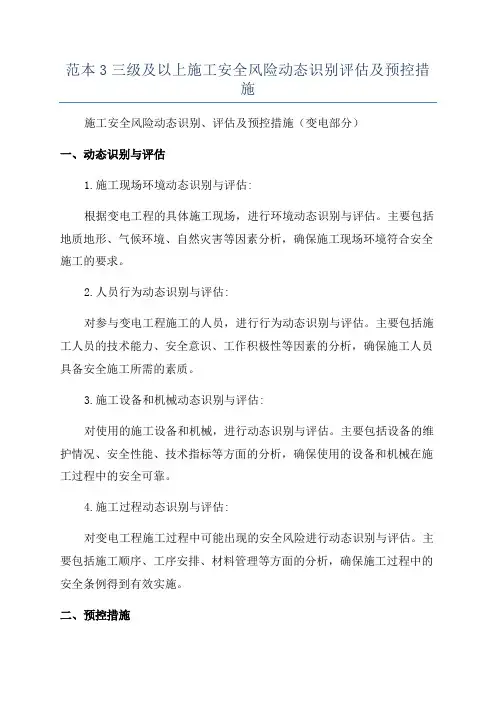 范本 3 三级及以上施工安全风险动态识别评估及预控措施

施工安全风险动态识别、评估及预控措施（变电部分）

一、动态识别与评估

1.施工现场环境动态识别与评估:

根据变电工程的具体施工现场，进行环境动态识别与评估。主要包括地质地形、气候环境、自然灾害等因素分析，确保施工现场环境符合安全施工的要求。

2.人员行为动态识别与评估:

对参与变电工程施工的人员，进行行为动态识别与评估。主要包括施工人员的技术能力、安全意识、工作积极性等因素的分析，确保施工人员具备安全施工所需的素质。

3.施工设备和机械动态识别与评估:

对使用的施工设备和机械，进行动态识别与评估。主要包括设备的维护情况、安全性能、技术指标等方面的分析，确保使用的设备和机械在施工过程中的安全可靠。

4.施工过程动态识别与评估:

对变电工程施工过程中可能出现的安全风险进行动态识别与评估。主要包括施工顺序、工序安排、材料管理等方面的分析，确保施工过程中的安全条例得到有效实施。

二、预控措施